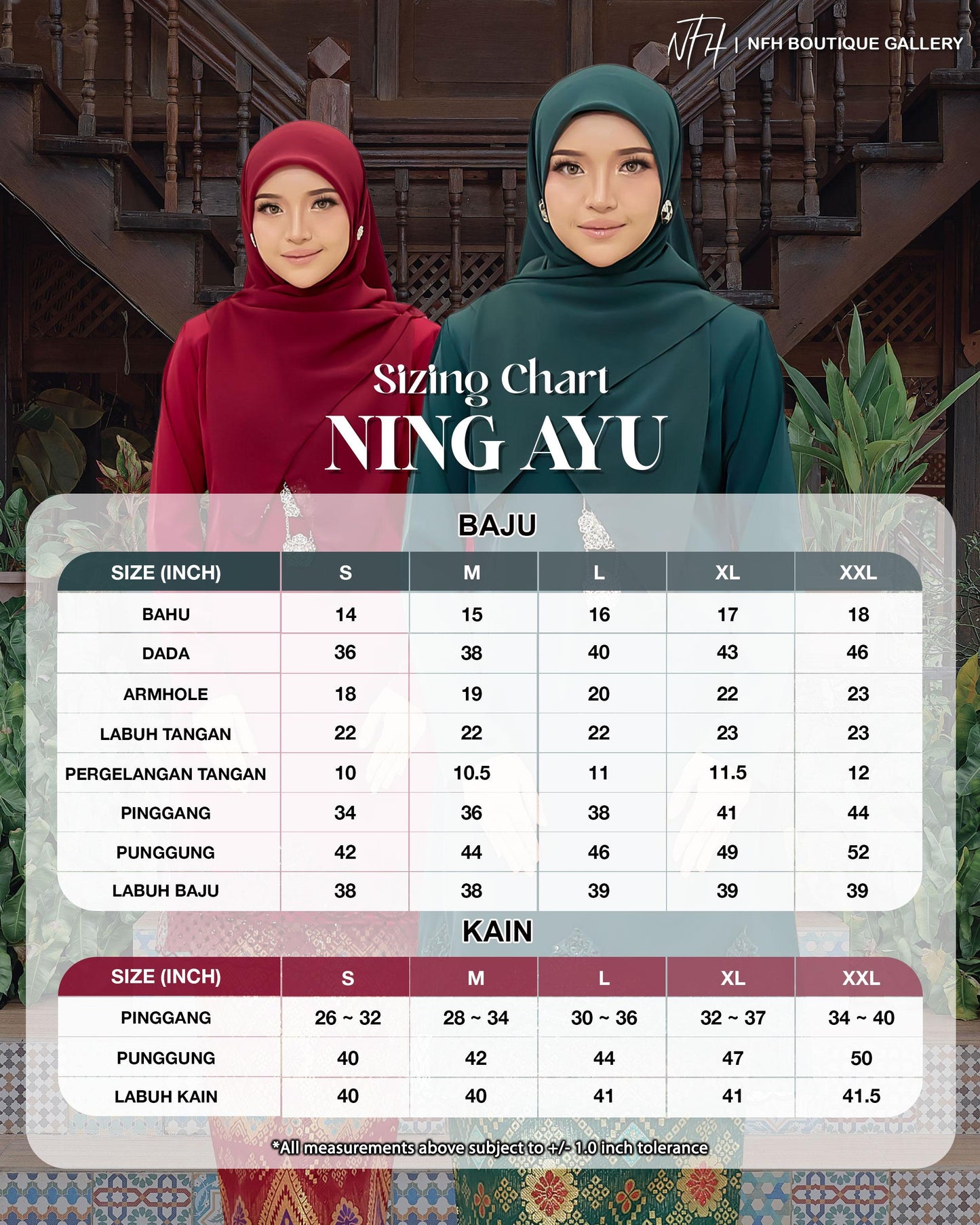 NFH | NFH BOUTIQUE GALLERY

Sizing Chart
NING AYU

BAJU

| SIZE (INCH) | S | M | L | XL | XXL |
|---|---|---|---|---|---|
| BAHU | 14 | 15 | 16 | 17 | 18 |
| DADA | 36 | 38 | 40 | 43 | 46 |
| ARMHOLE | 18 | 19 | 20 | 22 | 23 |
| LABUH TANGAN | 22 | 22 | 22 | 23 | 23 |
| PERGELANGAN TANGAN | 10 | 10.5 | 11 | 11.5 | 12 |
| PINGGANG | 34 | 36 | 38 | 41 | 44 |
| PUNGGUNG | 42 | 44 | 46 | 49 | 52 |
| LABUH BAJU | 38 | 38 | 39 | 39 | 39 |

KAIN

| SIZE (INCH) | S | M | L | XL | XXL |
|---|---|---|---|---|---|
| PINGGANG | 26 ~ 32 | 28 ~ 34 | 30 ~ 36 | 32 ~ 37 | 34 ~ 40 |
| PUNGGUNG | 40 | 42 | 44 | 47 | 50 |
| LABUH KAIN | 40 | 40 | 41 | 41 | 41.5 |

*All measurements above subject to +/- 1.0 inch tolerance